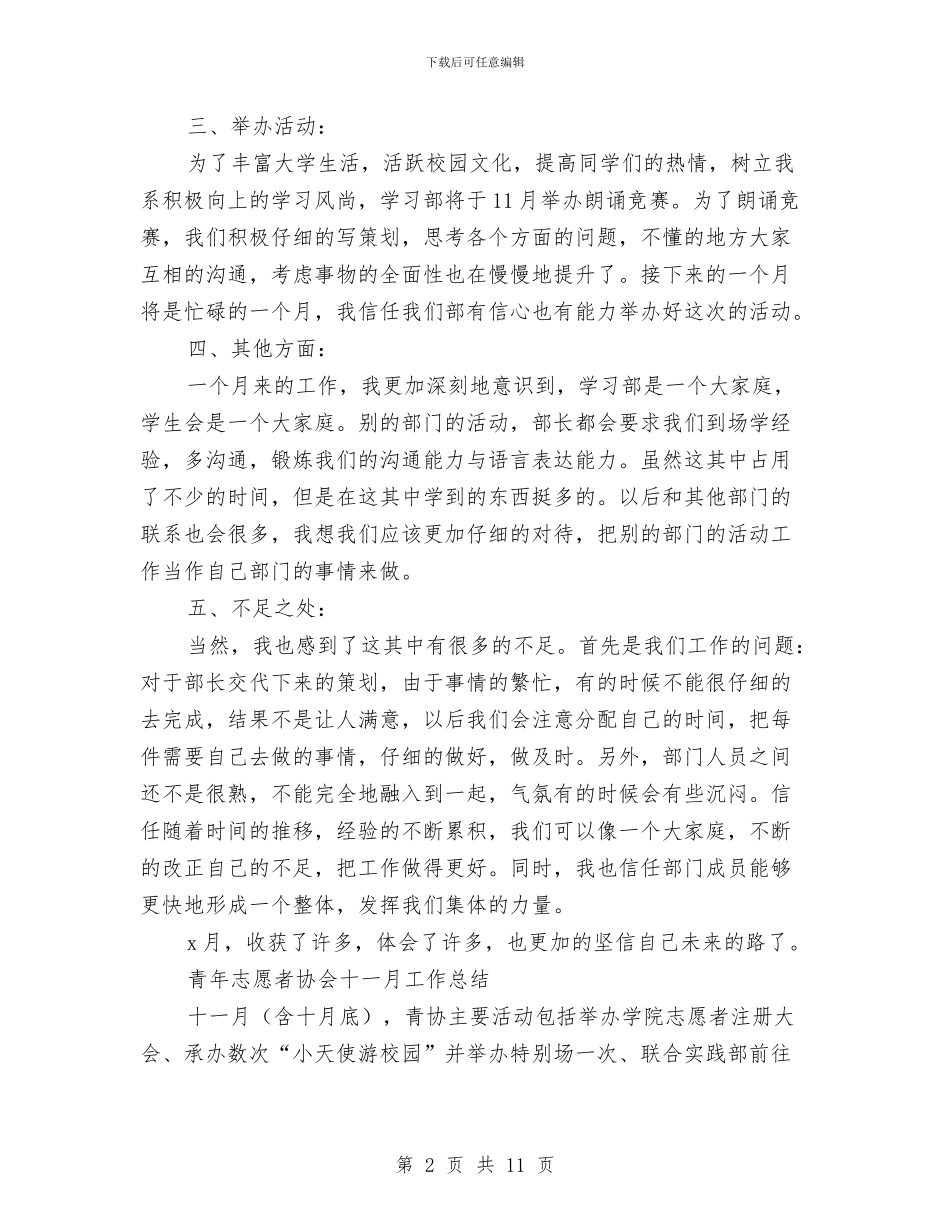 下载后可任意编辑

三、举办活动：

为了丰富大学生活，活跃校园文化，提高同学们的热情，树立我系积极向上的学习风尚，学习部将于11月举办朗诵竞赛。为了朗诵竞赛，我们积极仔细的写策划，思考各个方面的问题，不懂的地方大家互相的沟通，考虑事物的全面性也在慢慢地提升了。接下来的一个月将是忙碌的一个月，我信任我们部有信心也有能力举办好这次的活动。

四、其他方面：

一个月来的工作，我更加深刻地意识到，学习部是一个大家庭，学生会是一个大家庭。别的部门的活动，部长都会要求我们到场学经验，多沟通，锻炼我们的沟通能力与语言表达能力。虽然这其中占用了不少的时间，但是在这其中学到的东西挺多的。以后和其他部门的联系也会很多，我想我们应该更加仔细的对待，把别的部门的活动工作当作自己部门的事情来做。

五、不足之处：

当然，我也感到了这其中有很多的不足。首先是我们工作的问题：对于部长交代下来的策划，由于事情的繁忙，有的时候不能很仔细的去完成，结果不是让人满意，以后我们会注意分配自己的时间，把每件需要自己去做的事情，仔细的做好，做及时。另外，部门人员之间还不是很熟，不能完全地融入到一起，气氛有的时候会有些沉闷。信任随着时间的推移，经验的不断累积，我们可以像一个大家庭，不断的改正自己的不足，把工作做得更好。同时，我也信任部门成员能够更快地形成一个整体，发挥我们集体的力量。

x月，收获了许多，体会了许多，也更加的坚信自己未来的路了。

青年志愿者协会十一月工作总结

十一月（含十月底），青协主要活动包括举办学院志愿者注册大会、承办数次“小天使游校园”并举办特别场一次、联合实践部前往

第 2 页 共 11 页